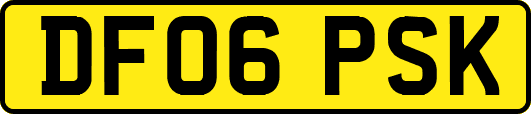 DF06 PSK